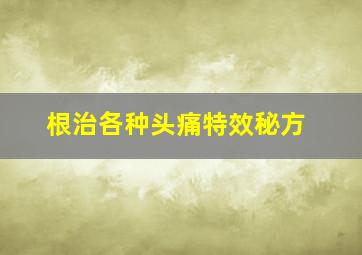 根治各种头痛特效秘方